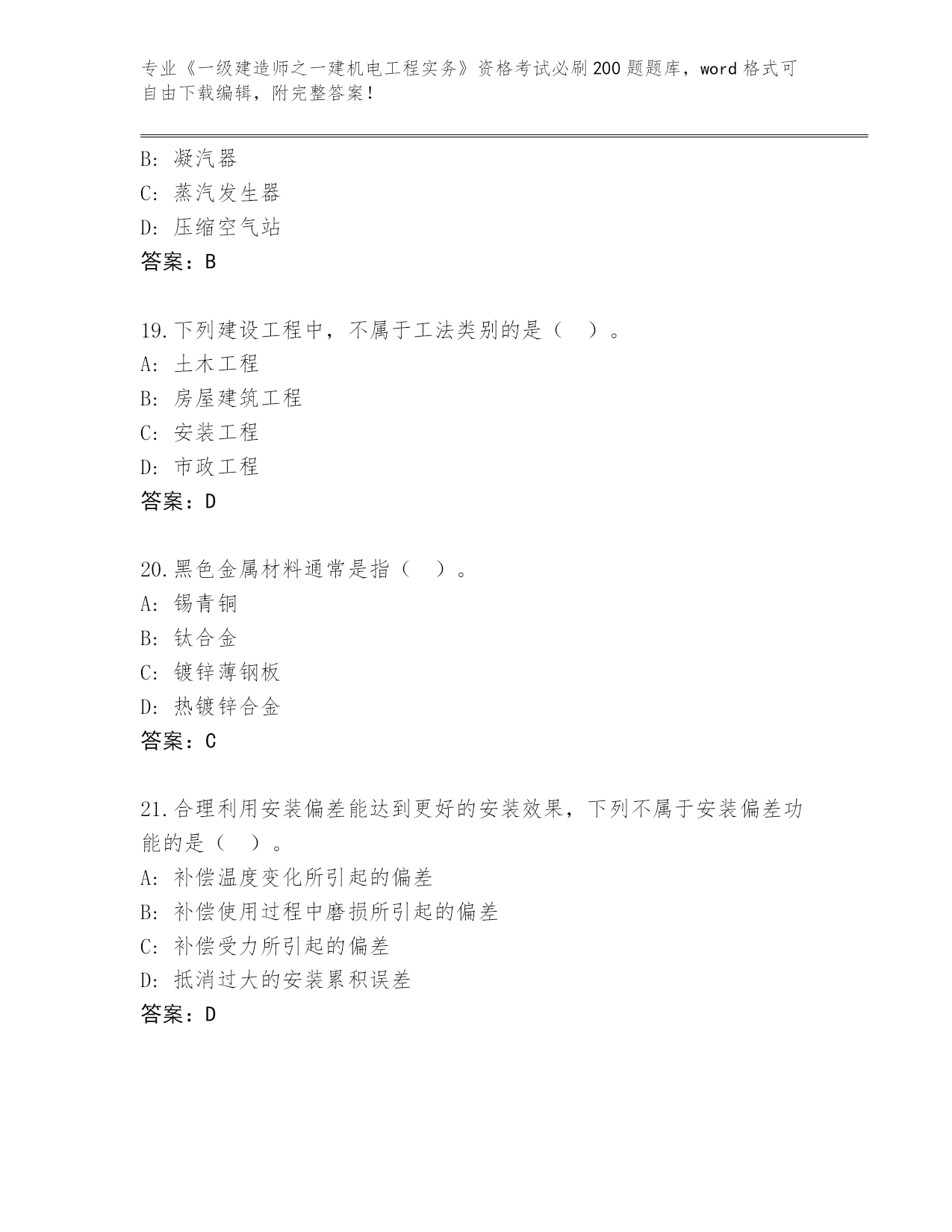 专业《一级建造师之一建机电工程实务》资格考试必刷200题题库，word格式可自由下载编辑，附完整答案！

B: 凝汽器
C: 蒸汽发生器
D: 压缩空气站
答案：B

19.下列建设工程中，不属于工法类别的是（　）。
A: 土木工程
B: 房屋建筑工程
C: 安装工程
D: 市政工程
答案：D

20.黑色金属材料通常是指（　）。
A: 锡青铜
B: 钛合金
C: 镀锌薄钢板
D: 热镀锌合金
答案：C

21.合理利用安装偏差能达到更好的安装效果，下列不属于安装偏差功能的是（　）。
A: 补偿温度变化所引起的偏差
B: 补偿使用过程中磨损所引起的偏差
C: 补偿受力所引起的偏差
D: 抵消过大的安装累积误差
答案：D